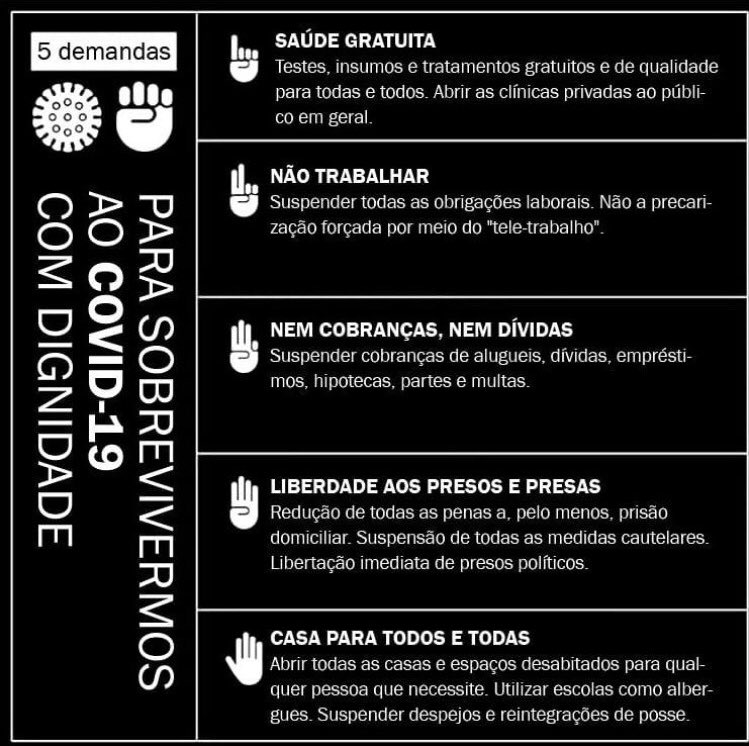 5 demandas

PARA SOBREVIVERMOS AO COVID-19 COM DIGNIDADE

SAÚDE GRATUITA
Testes, insumos e tratamentos gratuitos e de qualidade para todas e todos. Abrir as clínicas privadas ao público em geral.

NÃO TRABALHAR
Suspender todas as obrigações laborais. Não a precarização forçada por meio do "tele-trabalho".

NEM COBRANÇAS, NEM DÍVIDAS
Suspender cobranças de alugueis, dívidas, empréstimos, hipotecas, partes e multas.

LIBERDADE AOS PRESOS E PRESAS
Redução de todas as penas a, pelo menos, prisão domiciliar. Suspensão de todas as medidas cautelares. Libertação imediata de presos políticos.

CASA PARA TODOS E TODAS
Abrir todas as casas e espaços desabitados para qualquer pessoa que necessite. Utilizar escolas como albergues. Suspender despejos e reintegrações de posse.